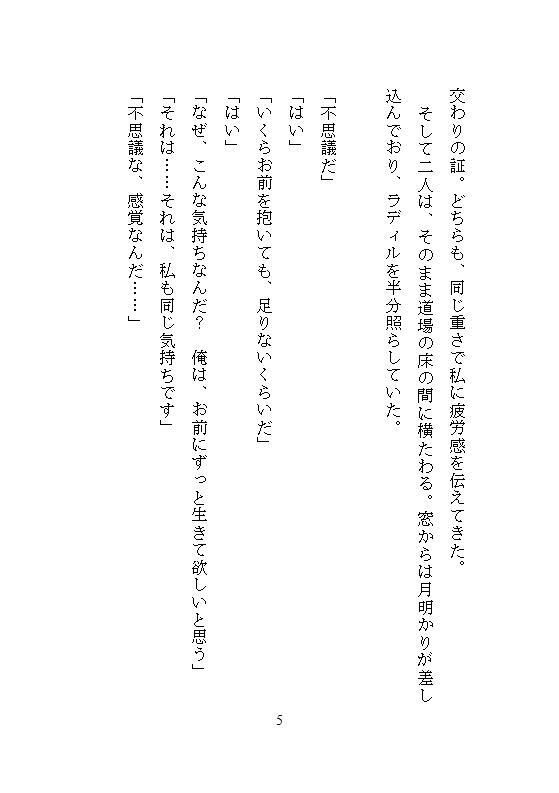 交わりの証。どちらも、同じ重さで私に疲労感を伝えてきた。
　そして二人は、そのまま道場の床の間に横たわる。窓からは月明かりが差し込んでおり、ラディルを半分照らしていた。

「不思議だ」
「はい」
「いくらお前を抱いても、足りないくらいだ」
「はい」
「なぜ、こんな気持ちなんだ？　俺は、お前にずっと生きて欲しいと思う」
「それは……それは、私も同じ気持ちです」
「不思議な、感覚なんだ……」

5